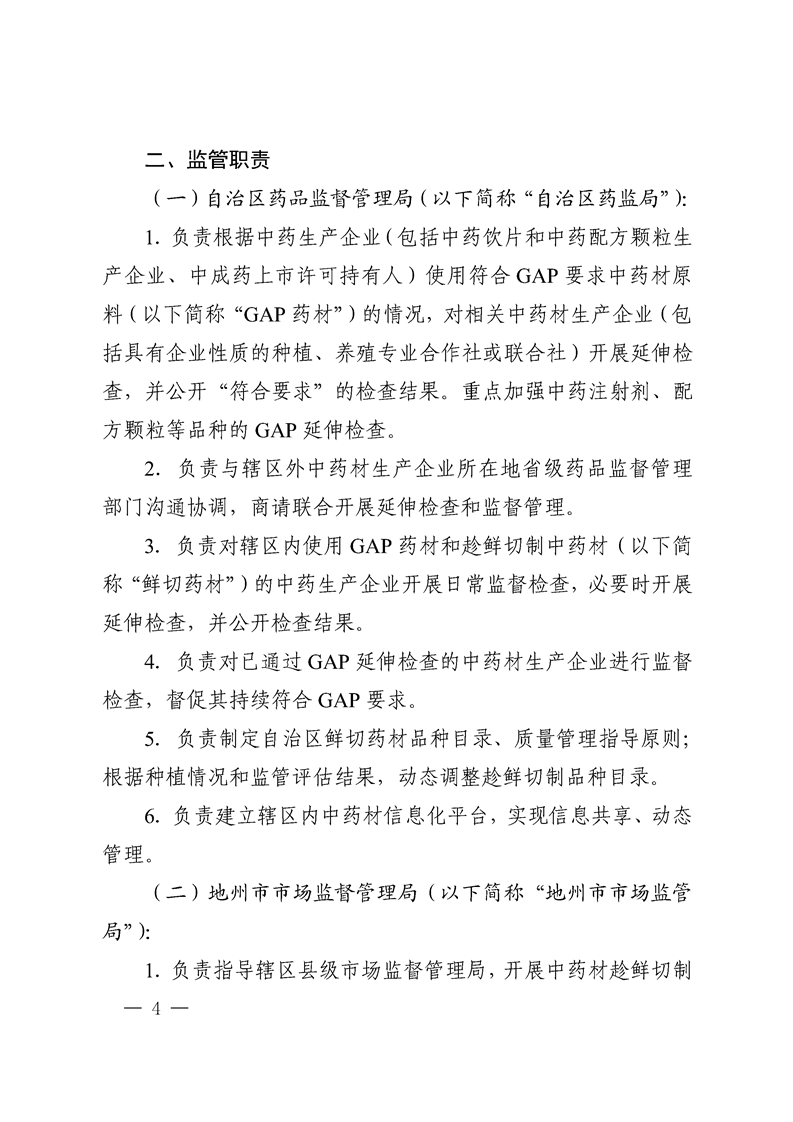 二、监管职责

（一）自治区药品监督管理局（以下简称“自治区药监局”）：

1. 负责根据中药生产企业（包括中药饮片和中药配方颗粒生产企业、中成药上市许可持有人）使用符合 GAP 要求中药材原料（以下简称“GAP 药材”）的情况，对相关中药材生产企业（包括具有企业性质的种植、养殖专业合作社或联合社）开展延伸检查，并公开“符合要求”的检查结果。重点加强中药注射剂、配方颗粒等品种的 GAP 延伸检查。

2. 负责与辖区外中药材生产企业所在地省级药品监督管理部门沟通协调，商请联合开展延伸检查和监督管理。

3. 负责对辖区内使用 GAP 药材和趁鲜切制中药材（以下简称“鲜切药材”）的中药生产企业开展日常监督检查，必要时开展延伸检查，并公开检查结果。

4. 负责对已通过 GAP 延伸检查的中药材生产企业进行监督检查，督促其持续符合 GAP 要求。

5. 负责制定自治区鲜切药材品种目录、质量管理指导原则；根据种植情况和监管评估结果，动态调整趁鲜切制品种目录。

6. 负责建立辖区内中药材信息化平台，实现信息共享、动态管理。

（二）地州市市场监督管理局（以下简称“地州市市场监管局”）：

1. 负责指导辖区县级市场监督管理局，开展中药材趁鲜切制

— 4 —